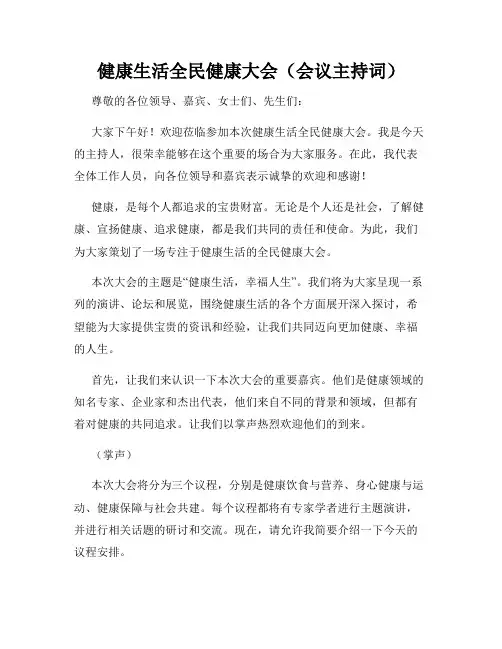 健康生活全民健康大会（会议主持词）

尊敬的各位领导、嘉宾、女士们、先生们：

大家下午好！欢迎莅临参加本次健康生活全民健康大会。我是今天的主持人，很荣幸能够在这个重要的场合为大家服务。在此，我代表全体工作人员，向各位领导和嘉宾表示诚挚的欢迎和感谢！

健康，是每个人都追求的宝贵财富。无论是个人还是社会，了解健康、宣扬健康、追求健康，都是我们共同的责任和使命。为此，我们为大家策划了一场专注于健康生活的全民健康大会。

本次大会的主题是“健康生活，幸福人生”。我们将为大家呈现一系列的演讲、论坛和展览，围绕健康生活的各个方面展开深入探讨，希望能为大家提供宝贵的资讯和经验，让我们共同迈向更加健康、幸福的人生。

首先，让我们来认识一下本次大会的重要嘉宾。他们是健康领域的知名专家、企业家和杰出代表，他们来自不同的背景和领域，但都有着对健康的共同追求。让我们以掌声热烈欢迎他们的到来。

（掌声）

本次大会将分为三个议程，分别是健康饮食与营养、身心健康与运动、健康保障与社会共建。每个议程都将有专家学者进行主题演讲，并进行相关话题的研讨和交流。现在，请允许我简要介绍一下今天的议程安排。